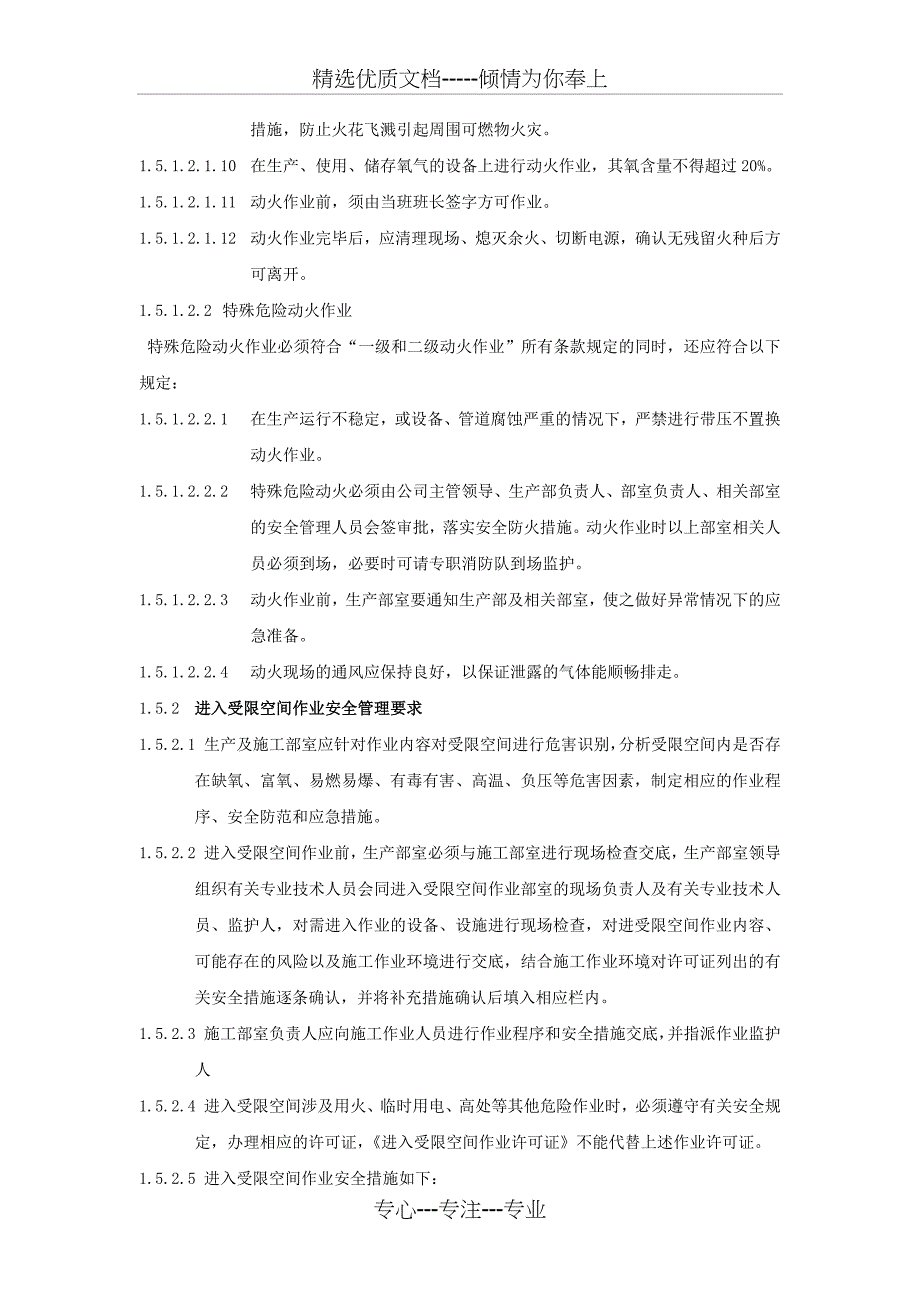 精选优质文档-----倾情为你奉上

措施，防止火花飞溅引起周围可燃物火灾。

1.5.1.2.1.10 在生产、使用、储存氧气的设备上进行动火作业，其氧含量不得超过 20%。

1.5.1.2.1.11 动火作业前，须由当班班长签字方可作业。

1.5.1.2.1.12 动火作业完毕后，应清理现场、熄灭余火、切断电源，确认无残留火种后方可离开。

1.5.1.2.2 特殊危险动火作业

特殊危险动火作业必须符合“一级和二级动火作业”所有条款规定的同时，还应符合以下规定：

1.5.1.2.2.1 在生产运行不稳定，或设备、管道腐蚀严重的情况下，严禁进行带压不置换动火作业。

1.5.1.2.2.2 特殊危险动火必须由公司主管领导、生产部负责人、部室负责人、相关部室的安全管理人员会签审批，落实安全防火措施。动火作业时以上部室相关人员必须到场，必要时可请专职消防队到场监护。

1.5.1.2.2.3 动火作业前，生产部室要通知生产部及相关部室，使之做好异常情况下的应急准备。

1.5.1.2.2.4 动火现场的通风应保持良好，以保证泄露的气体能顺畅排走。

1.5.2 进入受限空间作业安全管理要求

1.5.2.1 生产及施工部室应针对作业内容对受限空间进行危害识别，分析受限空间内是否存在缺氧、富氧、易燃易爆、有毒有害、高温、负压等危害因素，制定相应的作业程序、安全防范和应急措施。

1.5.2.2 进入受限空间作业前，生产部室必须与施工部室进行现场检查交底，生产部室领导组织有关专业技术人员会同进入受限空间作业部室的现场负责人及有关专业技术人员、监护人，对需进入作业的设备、设施进行现场检查，对进受限空间作业内容、可能存在的风险以及施工作业环境进行交底，结合施工作业环境对许可证列出的有关安全措施逐条确认，并将补充措施确认后填入相应栏内。

1.5.2.3 施工部室负责人应向施工作业人员进行作业程序和安全措施交底，并指派作业监护人

1.5.2.4 进入受限空间涉及用火、临时用电、高处等其他危险作业时，必须遵守有关安全规定，办理相应的许可证，《进入受限空间作业许可证》不能代替上述作业许可证。

1.5.2.5 进入受限空间作业安全措施如下：

专心---专注---专业